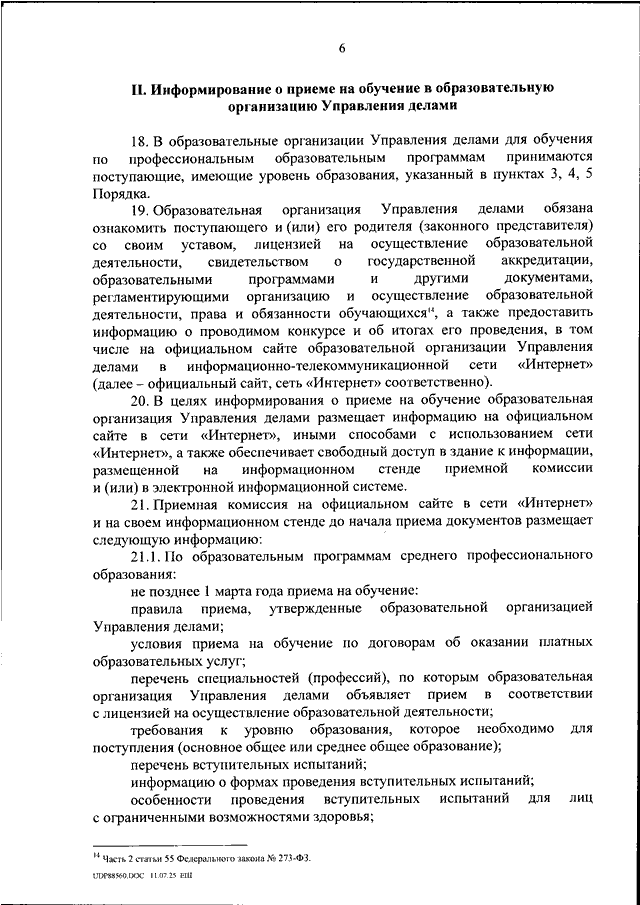 6

II. Информирование о приеме на обучение в образовательную организацию Управления делами

18. В образовательные организации Управления делами для обучения по профессиональным образовательным программам принимаются поступающие, имеющие уровень образования, указанный в пунктах 3, 4, 5 Порядка.

19. Образовательная организация Управления делами обязана ознакомить поступающего и (или) его родителя (законного представителя) со своим уставом, лицензией на осуществление образовательной деятельности, свидетельством о государственной аккредитации, образовательными программами и другими документами, регламентирующими организацию и осуществление образовательной деятельности, права и обязанности обучающихся$^{14}$, а также предоставить информацию о проводимом конкурсе и об итогах его проведения, в том числе на официальном сайте образовательной организации Управления делами в информационно-телекоммуникационной сети «Интернет» (далее – официальный сайт, сеть «Интернет» соответственно).

20. В целях информирования о приеме на обучение образовательная организация Управления делами размещает информацию на официальном сайте в сети «Интернет», иными способами с использованием сети «Интернет», а также обеспечивает свободный доступ в здание к информации, размещенной на информационном стенде приемной комиссии и (или) в электронной информационной системе.

21. Приемная комиссия на официальном сайте в сети «Интернет» и на своем информационном стенде до начала приема документов размещает следующую информацию:

21.1. По образовательным программам среднего профессионального образования:

не позднее 1 марта года приема на обучение:

правила приема, утвержденные образовательной организацией Управления делами;

условия приема на обучение по договорам об оказании платных образовательных услуг;

перечень специальностей (профессий), по которым образовательная организация Управления делами объявляет прием в соответствии с лицензией на осуществление образовательной деятельности;

требования к уровню образования, которое необходимо для поступления (основное общее или среднее общее образование);

перечень вступительных испытаний;

информацию о формах проведения вступительных испытаний;

особенности проведения вступительных испытаний для лиц с ограниченными возможностями здоровья;

$^{14}$ Часть 2 статьи 55 Федерального закона № 273-ФЗ.

UDP88560.DOC 11.07.25 ЕШ